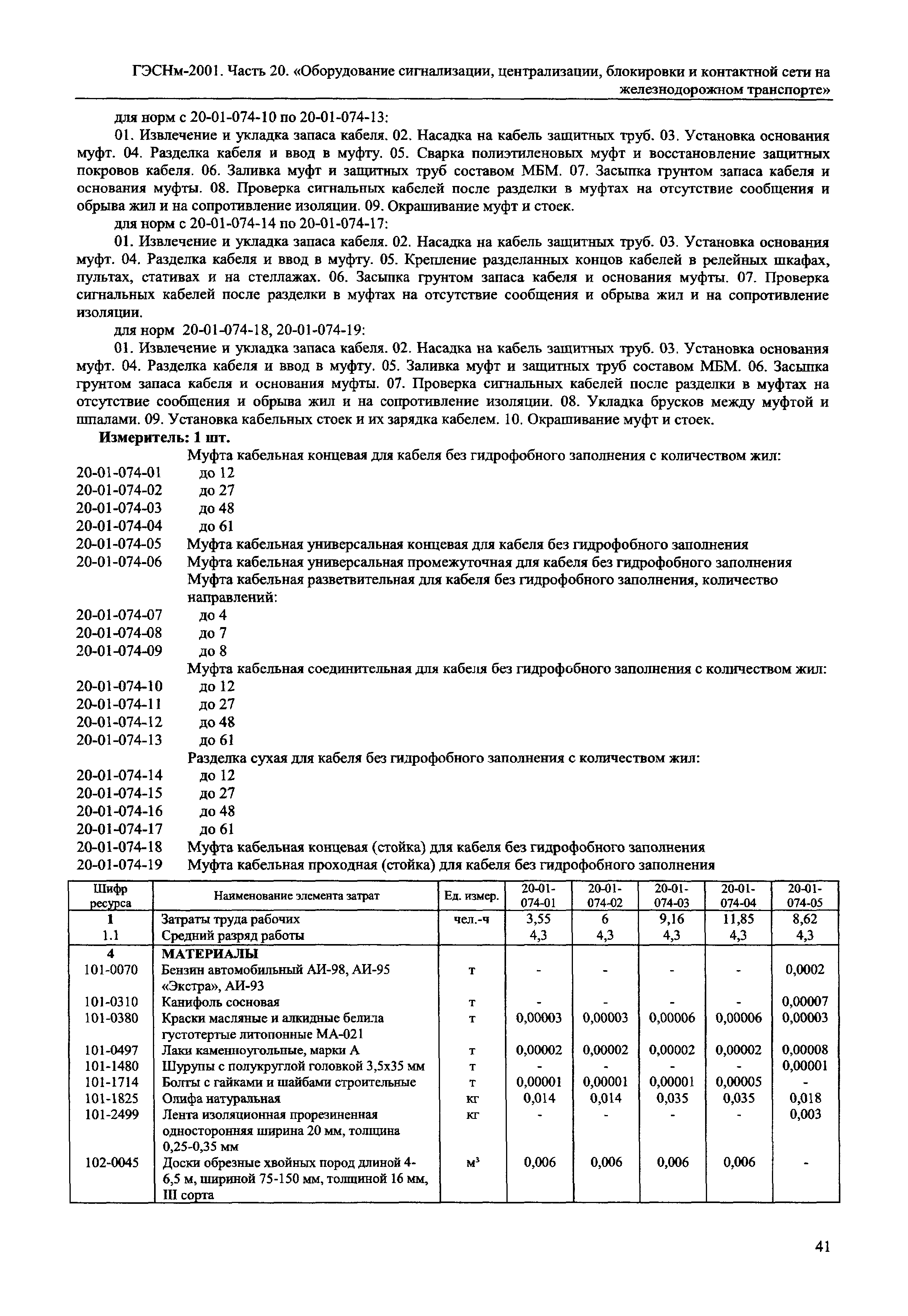 ГЭСНм-2001. Часть 20. «Оборудование сигнализации, централизации, блокировки и контактной сети на железнодорожном транспорте»

для норм с 20-01-074-10 по 20-01-074-13:

01. Извлечение и укладка запаса кабеля. 02. Насадка на кабель защитных труб. 03. Установка основания муфт. 04. Разделка кабеля и ввод в муфту. 05. Сварка полиэтиленовых муфт и восстановление защитных покровов кабеля. 06. Заливка муфт и защитных труб составом МБМ. 07. Засыпка грунтом запаса кабеля и основания муфты. 08. Проверка сигнальных кабелей после разделки в муфтах на отсутствие сообщения и обрыва жил и на сопротивление изоляции. 09. Окрашивание муфт и стоек.

для норм с 20-01-074-14 по 20-01-074-17:

01. Извлечение и укладка запаса кабеля. 02. Насадка на кабель защитных труб. 03. Установка основания муфт. 04. Разделка кабеля и ввод в муфту. 05. Крепление разделанных концов кабелей в релейных шкафах, пультах, стативах и на стеллажах. 06. Засыпка грунтом запаса кабеля и основания муфты. 07. Проверка сигнальных кабелей после разделки в муфтах на отсутствие сообщения и обрыва жил и на сопротивление изоляции.

для норм 20-01-074-18, 20-01-074-19:

01. Извлечение и укладка запаса кабеля. 02. Насадка на кабель защитных труб. 03. Установка основания муфт. 04. Разделка кабеля и ввод в муфту. 05. Заливка муфт и защитных труб составом МБМ. 06. Засыпка грунтом запаса кабеля и основания муфты. 07. Проверка сигнальных кабелей после разделки в муфтах на отсутствие сообщения и обрыва жил и на сопротивление изоляции. 08. Укладка брусков между муфтой и шпалами. 09. Установка кабельных стоек и их зарядка кабелем. 10. Окрашивание муфт и стоек.

Измеритель: 1 шт.

Муфта кабельная концевая для кабеля без гидрофобного заполнения с количеством жил:
20-01-074-01 до 12
20-01-074-02 до 27
20-01-074-03 до 48
20-01-074-04 до 61
20-01-074-05 Муфта кабельная универсальная концевая для кабеля без гидрофобного заполнения
20-01-074-06 Муфта кабельная универсальная промежуточная для кабеля без гидрофобного заполнения
Муфта кабельная разветвительная для кабеля без гидрофобного заполнения, количество направлений:
20-01-074-07 до 4
20-01-074-08 до 7
20-01-074-09 до 8
Муфта кабельная соединительная для кабеля без гидрофобного заполнения с количеством жил:
20-01-074-10 до 12
20-01-074-11 до 27
20-01-074-12 до 48
20-01-074-13 до 61
Разделка сухая для кабеля без гидрофобного заполнения с количеством жил:
20-01-074-14 до 12
20-01-074-15 до 27
20-01-074-16 до 48
20-01-074-17 до 61
20-01-074-18 Муфта кабельная концевая (стойка) для кабеля без гидрофобного заполнения
20-01-074-19 Муфта кабельная проходная (стойка) для кабеля без гидрофобного заполнения

| Шифр ресурса | Наименование элемента затрат | Ед. измер. | 20-01-074-01 | 20-01-074-02 | 20-01-074-03 | 20-01-074-04 | 20-01-074-05 |
|---|---|---|---|---|---|---|---|
| 1 | Затраты труда рабочих | чел.-ч | 3,55 | 6 | 9,16 | 11,85 | 8,62 |
| 1.1 | Средний разряд работы | | 4,3 | 4,3 | 4,3 | 4,3 | 4,3 |
| 4 | МАТЕРИАЛЫ | | | | | | |
| 101-0070 | Бензин автомобильный АИ-98, АИ-95 «Экстра», АИ-93 | т | - | - | - | - | 0,0002 |
| 101-0310 | Канифоль сосновая | т | - | - | - | - | 0,00007 |
| 101-0380 | Краски масляные и алкидные белила густотертые литопонные МА-021 | т | 0,00003 | 0,00003 | 0,00006 | 0,00006 | 0,00003 |
| 101-0497 | Лаки каменноугольные, марки А | т | 0,00002 | 0,00002 | 0,00002 | 0,00002 | 0,00008 |
| 101-1480 | Шурупы с полукруглой головкой 3,5х35 мм | т | - | - | - | - | 0,00001 |
| 101-1714 | Болты с гайками и шайбами строительные | т | 0,00001 | 0,00001 | 0,00001 | 0,00005 | - |
| 101-1825 | Олифа натуральная | кг | 0,014 | 0,014 | 0,035 | 0,035 | 0,018 |
| 101-2499 | Лента изоляционная прорезиненная односторонняя ширина 20 мм, толщина 0,25-0,35 мм | кг | - | - | - | - | 0,003 |
| 102-0045 | Доски обрезные хвойных пород длиной 4-6,5 м, шириной 75-150 мм, толщиной 16 мм, III сорта | м³ | 0,006 | 0,006 | 0,006 | 0,006 | - |

41